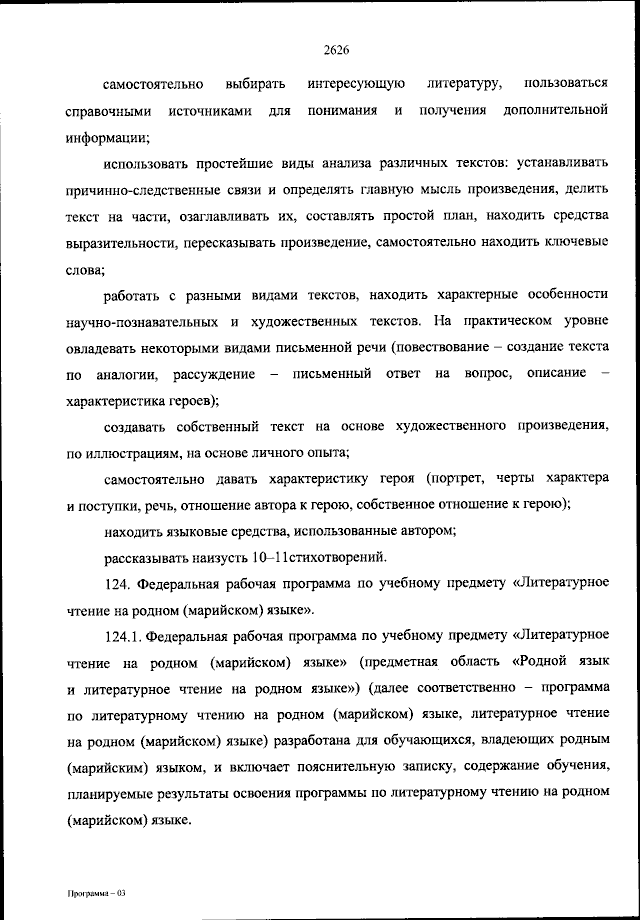 2626

самостоятельно выбирать интересующую литературу, пользоваться справочными источниками для понимания и получения дополнительной информации;

использовать простейшие виды анализа различных текстов: устанавливать причинно-следственные связи и определять главную мысль произведения, делить текст на части, озаглавливать их, составлять простой план, находить средства выразительности, пересказывать произведение, самостоятельно находить ключевые слова;

работать с разными видами текстов, находить характерные особенности научно-познавательных и художественных текстов. На практическом уровне овладевать некоторыми видами письменной речи (повествование – создание текста по аналогии, рассуждение – письменный ответ на вопрос, описание – характеристика героев);

создавать собственный текст на основе художественного произведения, по иллюстрациям, на основе личного опыта;

самостоятельно давать характеристику героя (портрет, черты характера и поступки, речь, отношение автора к герою, собственное отношение к герою);

находить языковые средства, использованные автором;

рассказывать наизусть 10–11стихотворений.

124. Федеральная рабочая программа по учебному предмету «Литературное чтение на родном (марийском) языке».

124.1. Федеральная рабочая программа по учебному предмету «Литературное чтение на родном (марийском) языке» (предметная область «Родной язык и литературное чтение на родном языке») (далее соответственно – программа по литературному чтению на родном (марийском) языке, литературное чтение на родном (марийском) языке) разработана для обучающихся, владеющих родным (марийским) языком, и включает пояснительную записку, содержание обучения, планируемые результаты освоения программы по литературному чтению на родном (марийском) языке.

Программа – 03